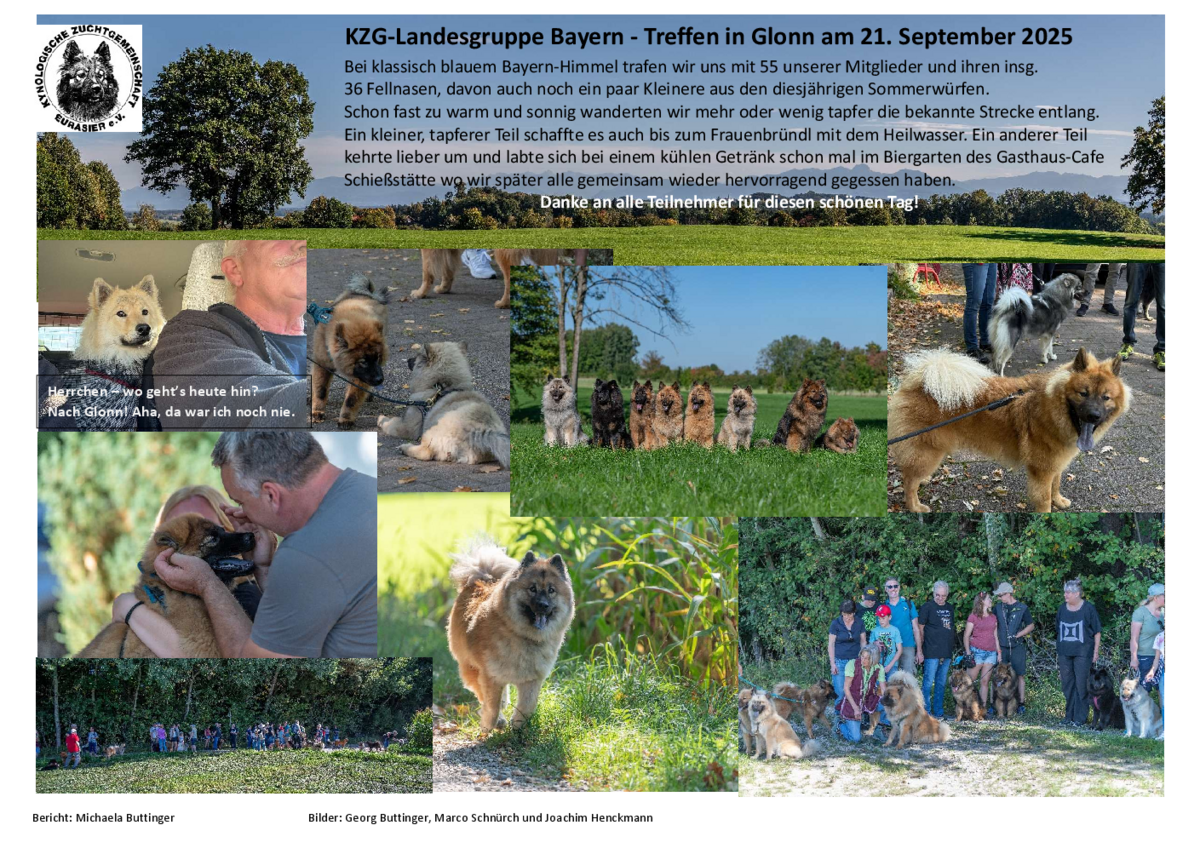 KYNOLOGISCHE ZUCHTGEMEINSCHAFT EURASIER e.V.

KZG-Landesgruppe Bayern - Treffen in Glonn am 21. September 2025

Bei klassisch blauem Bayern-Himmel trafen wir uns mit 55 unserer Mitglieder und ihren insg. 36 Fellnasen, davon auch noch ein paar Kleinere aus den diesjährigen Sommerwürfen.
Schon fast zu warm und sonnig wanderten wir mehr oder wenig tapfer die bekannte Strecke entlang.
Ein kleiner, tapferer Teil schaffte es auch bis zum Frauenbründl mit dem Heilwasser. Ein anderer Teil kehrte lieber um und labte sich bei einem kühlen Getränk schon mal im Biergarten des Gasthaus-Cafe Schießstätte wo wir später alle gemeinsam wieder hervorragend gegessen haben.

Danke an alle Teilnehmer für diesen schönen Tag!

Herrchen – wo geht's heute hin?
Nach Glonn! Aha, da war ich noch nie.

Bericht: Michaela Buttinger

Bilder: Georg Buttinger, Marco Schnürch und Joachim Henckmann